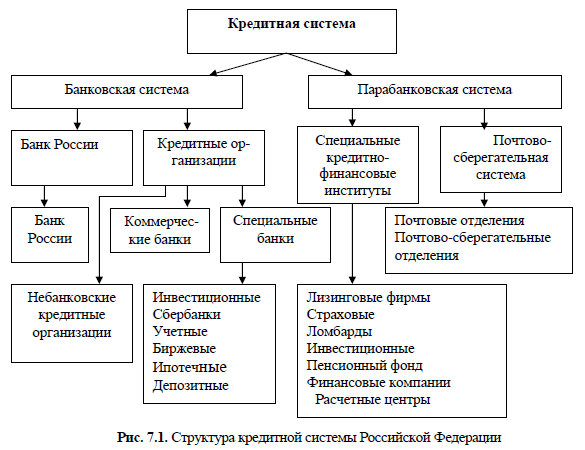 Кредитная система

Банковская система

Парабанковская система

Банк России

Кредитные организации

Специальные кредитно-финансовые институты

Почтово-сберегательная система

Банк России

Коммерческие банки

Специальные банки

Почтовые отделения
Почтово-сберегательные отделения

Небанковские кредитные организации

Инвестиционные
Сбербанки
Учетные
Биржевые
Ипотечные
Депозитные

Лизинговые фирмы
Страховые
Ломбарды
Инвестиционные
Пенсионный фонд
Финансовые компании
Расчетные центры

Рис. 7.1. Структура кредитной системы Российской Федерации